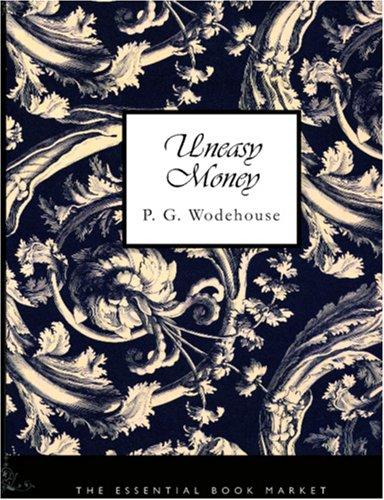 Uneasy Money

P. G. Wodehouse

THE ESSENTIAL BOOK MARKET